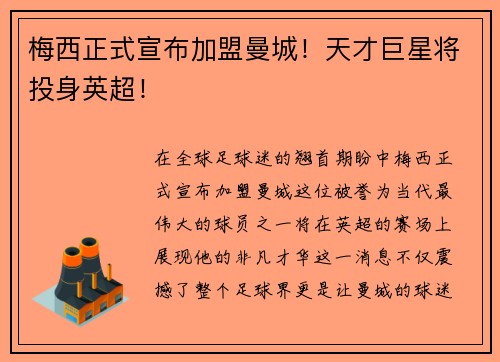 梅西正式宣布加盟曼城！天才巨星将投身英超！

在全球足球迷的翘首期盼中梅西正式宣布加盟曼城这位被誉为当代最伟大的球员之一将在英超的赛场上展现他的非凡才华这一消息不仅震撼了整个足球界更是让曼城的球迷